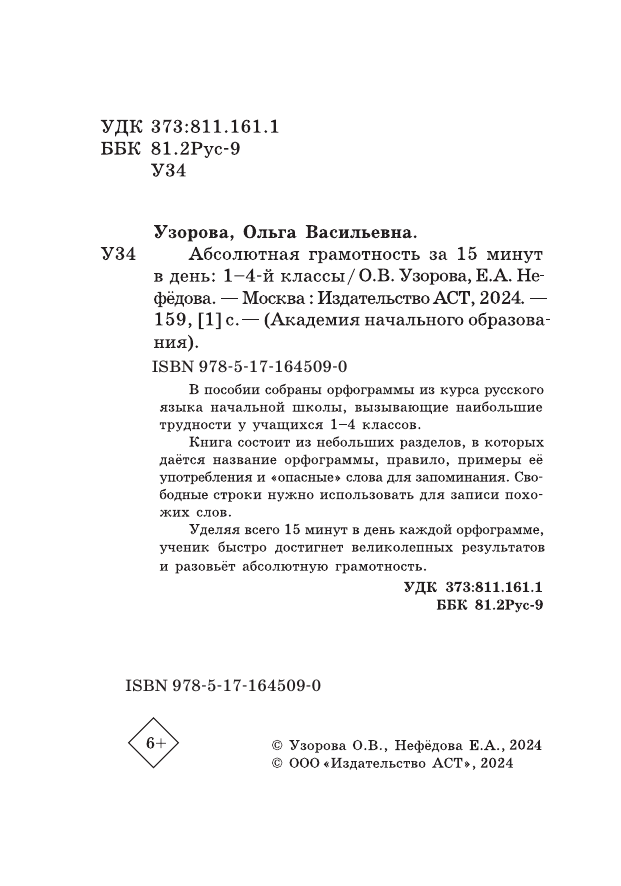 УДК 373:811.161.1
ББК 81.2Рус-9
У34

Узорова, Ольга Васильевна.
У34 Абсолютная грамотность за 15 минут в день: 1–4-й классы / О.В. Узорова, Е.А. Нефёдова. — Москва : Издательство АСТ, 2024. — 159, [1] с. — (Академия начального образования).

ISBN 978-5-17-164509-0

В пособии собраны орфограммы из курса русского языка начальной школы, вызывающие наибольшие трудности у учащихся 1–4 классов.

Книга состоит из небольших разделов, в которых даётся название орфограммы, правило, примеры её употребления и «опасные» слова для запоминания. Свободные строки нужно использовать для записи похожих слов.

Уделяя всего 15 минут в день каждой орфограмме, ученик быстро достигнет великолепных результатов и разовьёт абсолютную грамотность.

УДК 373:811.161.1
ББК 81.2Рус-9

ISBN 978-5-17-164509-0

6+

© Узорова О.В., Нефёдова Е.А., 2024
© ООО «Издательство АСТ», 2024